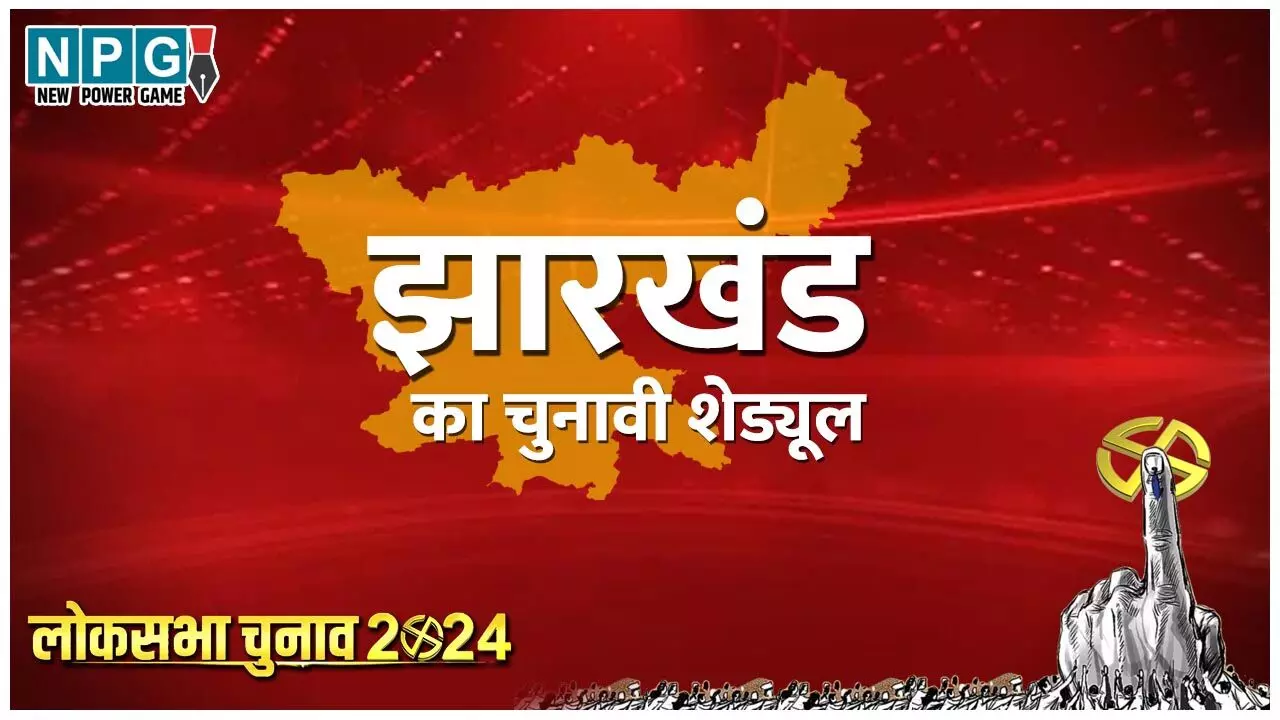 NPG
NEW POWER GAME

झारखंड
का चुनावी शेड्यूल

लोकसभा चुनाव 2024